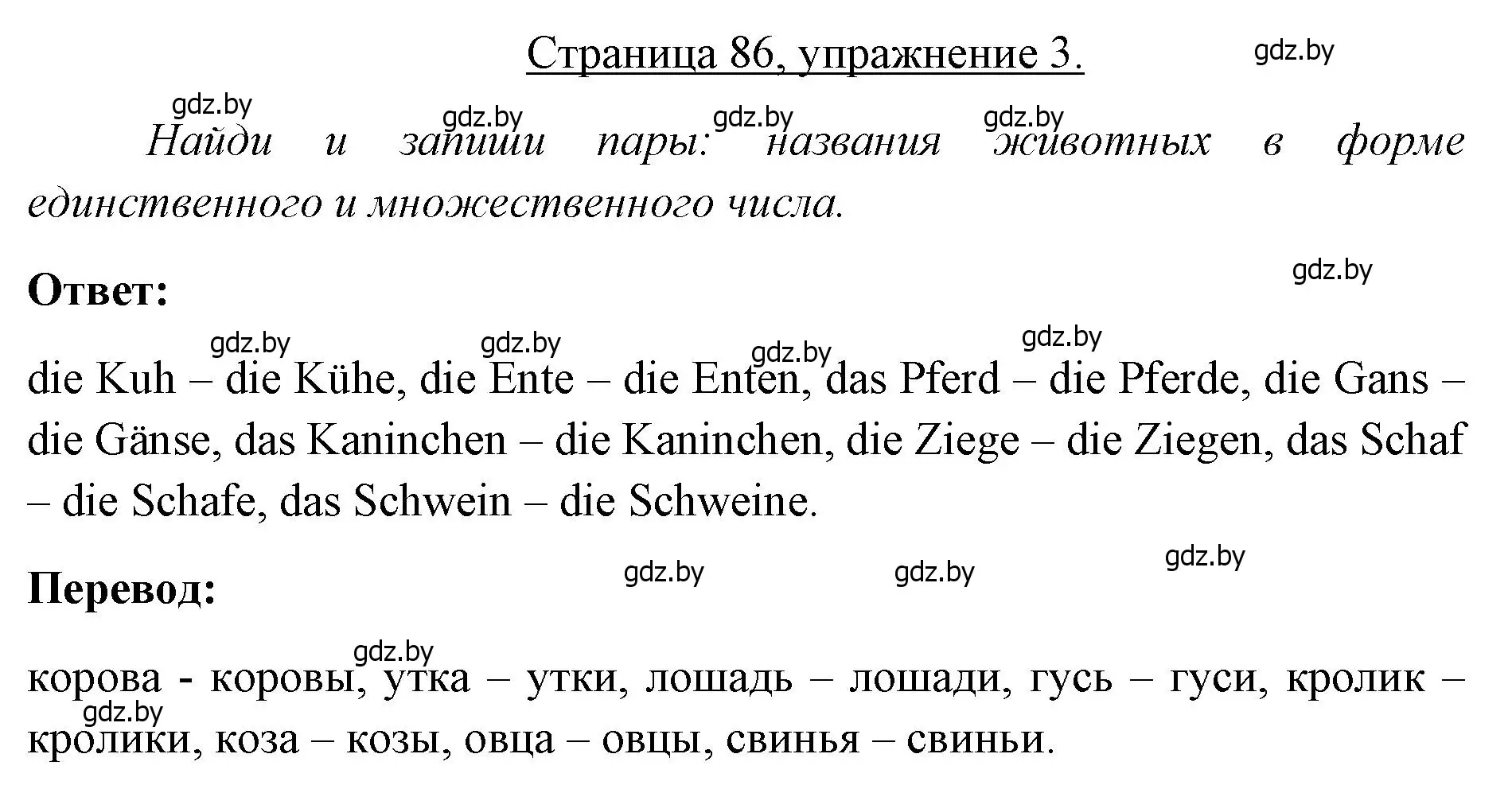 Страница 86, упражнение 3.

gdz.by

gdz.by gdz.by gdz.by gdz.by

Найди и запиши пары: названия животных в форме единственного и множественного числа.

gdz.by

Ответ:

gdz.by gdz.by gdz.by gdz.by

die Kuh – die Kühe, die Ente – die Enten, das Pferd – die Pferde, die Gans – die Gänse, das Kaninchen – die Kaninchen, die Ziege – die Ziegen, das Schaf – die Schafe, das Schwein – die Schweine.

gdz.by gdz.by gdz.by

Перевод:

gdz.by

корова - коровы, утка – утки, лошадь – лошади, гусь – гуси, кролик – кролики, коза – козы, овца – овцы, свинья – свиньи.

gdz.by